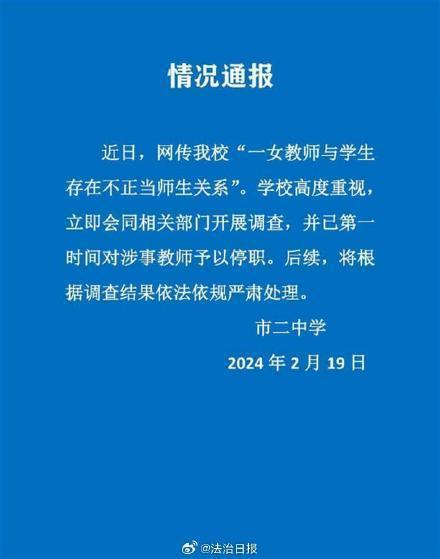 情况通报

近日，网传我校“一女教师与学生存在不正当师生关系”。学校高度重视，立即会同相关部门开展调查，并已第一时间对涉事教师予以停职。后续，将根据调查结果依法依规严肃处理。

市二中学

2024 年 2 月 19 日

@法治日报